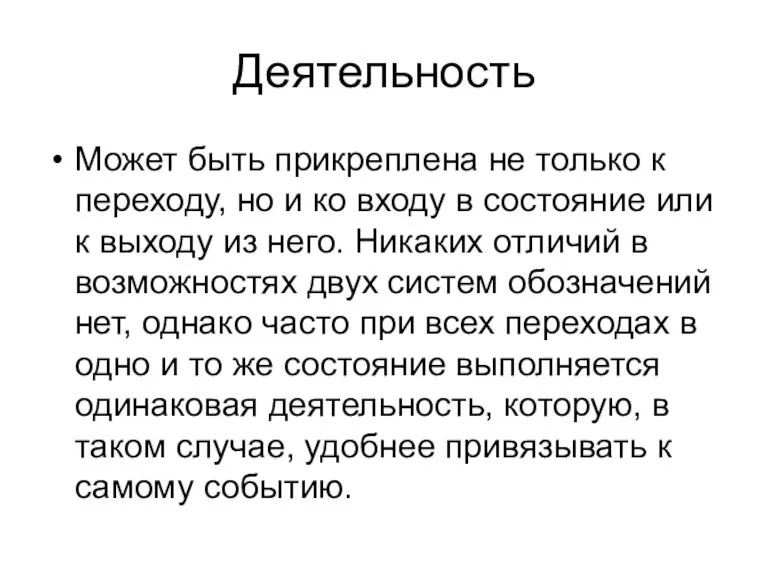 Деятельность

• Может быть прикреплена не только к переходу, но и ко входу в состояние или к выходу из него. Никаких отличий в возможностях двух систем обозначений нет, однако часто при всех переходах в одно и то же состояние выполняется одинаковая деятельность, которую, в таком случае, удобнее привязывать к самому событию.